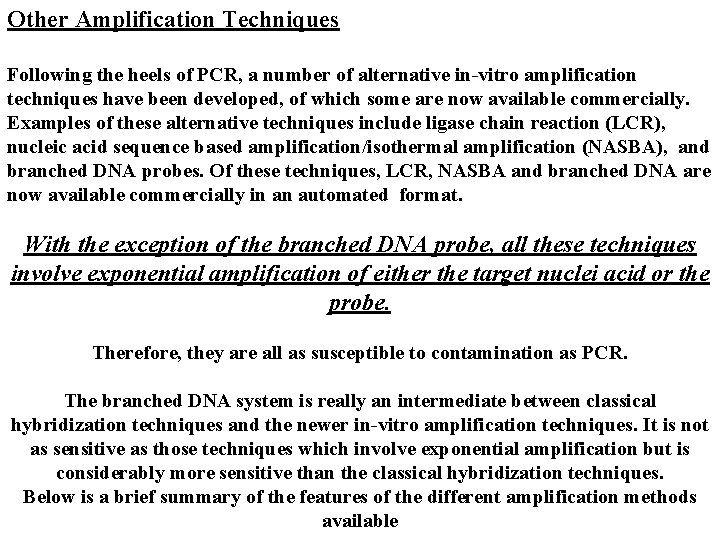 Other Amplification Techniques

Following the heels of PCR, a number of alternative in-vitro amplification techniques have been developed, of which some are now available commercially. Examples of these alternative techniques include ligase chain reaction (LCR), nucleic acid sequence based amplification/isothermal amplification (NASBA), and branched DNA probes. Of these techniques, LCR, NASBA and branched DNA are now available commercially in an automated format.

With the exception of the branched DNA probe, all these techniques involve exponential amplification of either the target nuclei acid or the probe.

Therefore, they are all as susceptible to contamination as PCR.

The branched DNA system is really an intermediate between classical hybridization techniques and the newer in-vitro amplification techniques. It is not as sensitive as those techniques which involve exponential amplification but is considerably more sensitive than the classical hybridization techniques.
Below is a brief summary of the features of the different amplification methods available